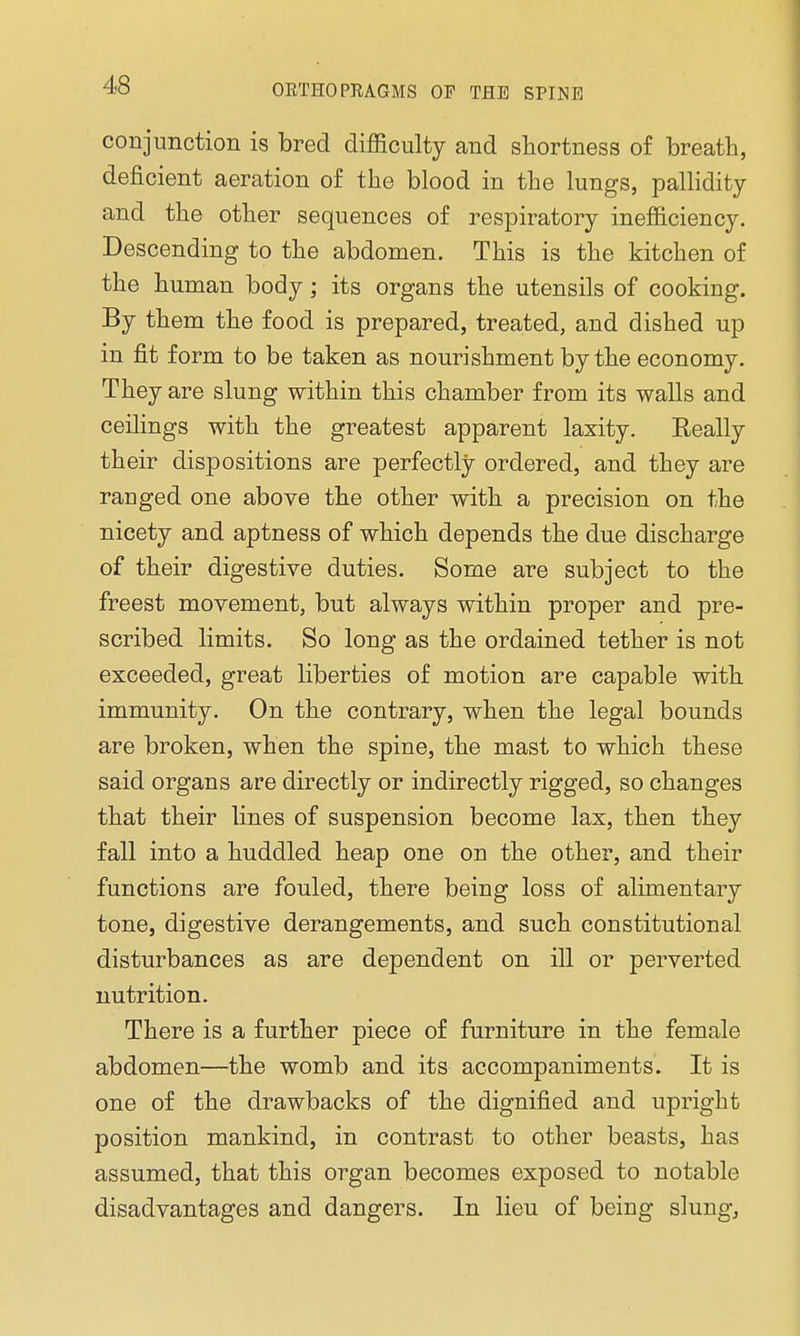 48 ORTHOPRAGMS OF THE SPINE

conjunction is bred difficulty and shortness of breath, deficient aeration of the blood in the lungs, pallidity and the other sequences of respiratory inefficiency. Descending to the abdomen. This is the kitchen of the human body; its organs the utensils of cooking. By them the food is prepared, treated, and dished up in fit form to be taken as nourishment by the economy. They are slung within this chamber from its walls and ceilings with the greatest apparent laxity. Really their dispositions are perfectly ordered, and they are ranged one above the other with a precision on the nicety and aptness of which depends the due discharge of their digestive duties. Some are subject to the freest movement, but always within proper and prescribed limits. So long as the ordained tether is not exceeded, great liberties of motion are capable with immunity. On the contrary, when the legal bounds are broken, when the spine, the mast to which these said organs are directly or indirectly rigged, so changes that their lines of suspension become lax, then they fall into a huddled heap one on the other, and their functions are fouled, there being loss of alimentary tone, digestive derangements, and such constitutional disturbances as are dependent on ill or perverted nutrition.

There is a further piece of furniture in the female abdomen—the womb and its accompaniments. It is one of the drawbacks of the dignified and upright position mankind, in contrast to other beasts, has assumed, that this organ becomes exposed to notable disadvantages and dangers. In lieu of being slung,